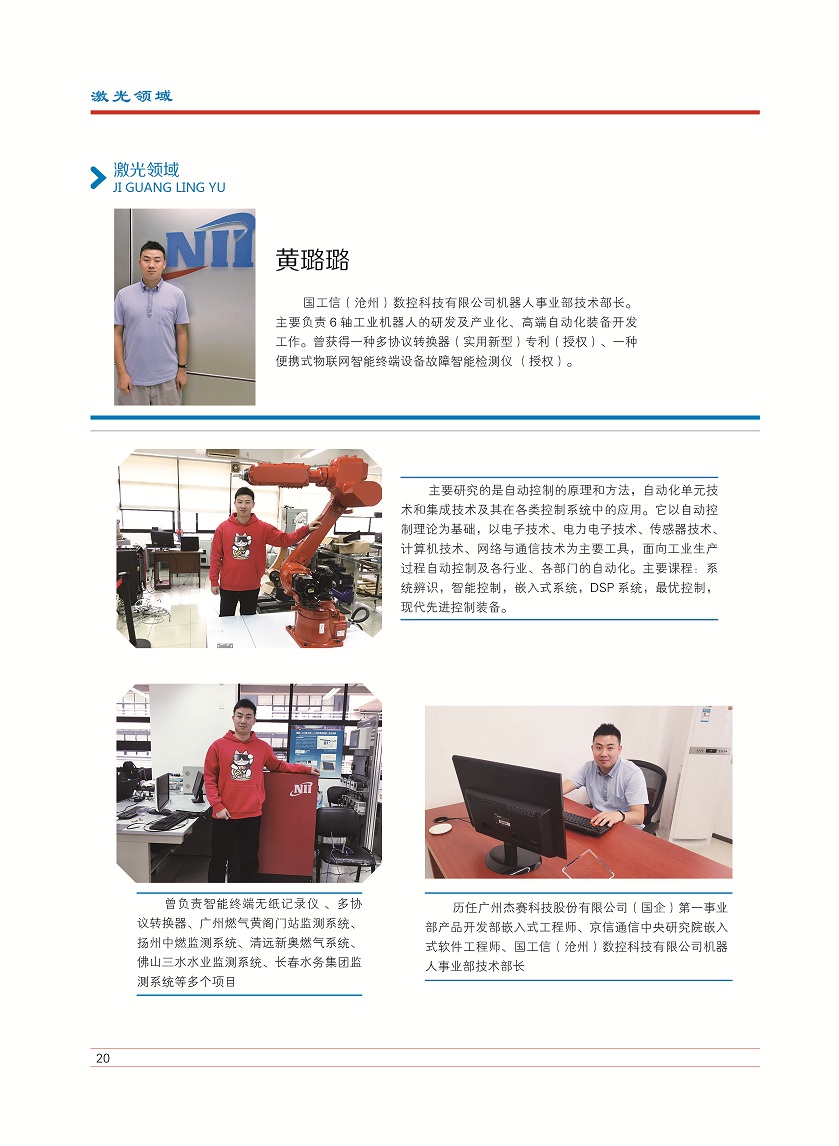 激光领域

激光领域
JI GUANG LING YU

黄璐璐

国工信（沧州）数控科技有限公司机器人事业部技术部长。主要负责6轴工业机器人的研发及产业化、高端自动化装备开发工作。曾获得一种多协议转换器（实用新型）专利（授权）、一种便携式物联网智能终端设备故障智能检测仪（授权）。

主要研究的是自动控制的原理和方法，自动化单元技术和集成技术及其在各类控制系统中的应用。它以自动控制理论为基础，以电子技术、电力电子技术、传感器技术、计算机技术、网络与通信技术为主要工具，面向工业生产过程自动控制及各行业、各部门的自动化。主要课程：系统辨识，智能控制，嵌入式系统，DSP系统，最优控制，现代先进控制装备。

曾负责智能终端无纸记录仪、多协议转换器、广州燃气黄阁门站监测系统、扬州中燃监测系统、清远新奥燃气系统、佛山三水水业监测系统、长春水务集团监测系统等多个项目

历任广州杰赛科技股份有限公司（国企）第一事业部产品开发部嵌入式工程师、京信通信中央研究院嵌入式软件工程师、国工信（沧州）数控科技有限公司机器人事业部技术部长

20